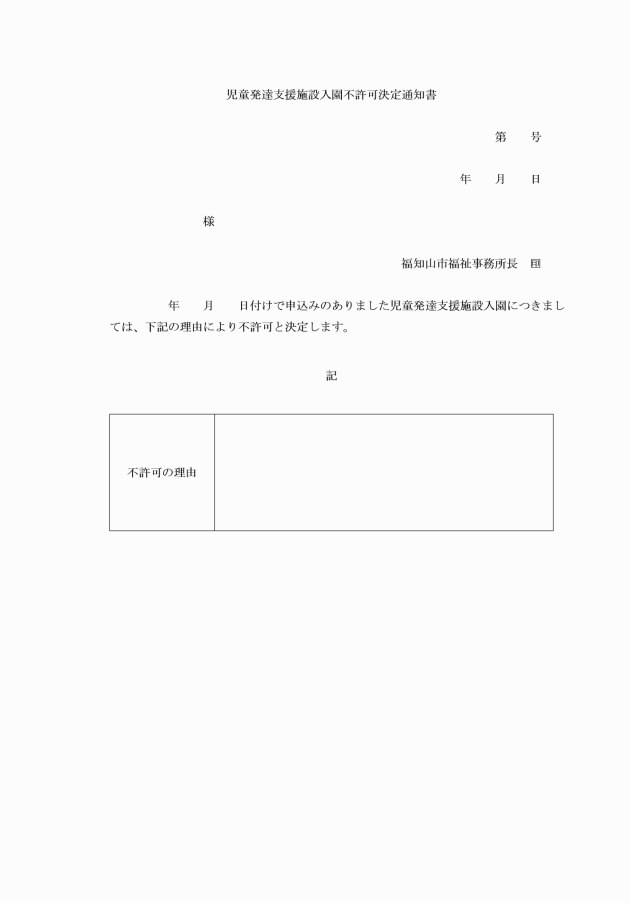 児童発達支援施設入園不許可決定通知書

第　　号

年　　月　　日

様

福知山市福祉事務所長　印

年　　月　　日付けで申込みのありました児童発達支援施設入園につきましては、下記の理由により不許可と決定します。

記

| 不許可の理由 |  |
|---|---|